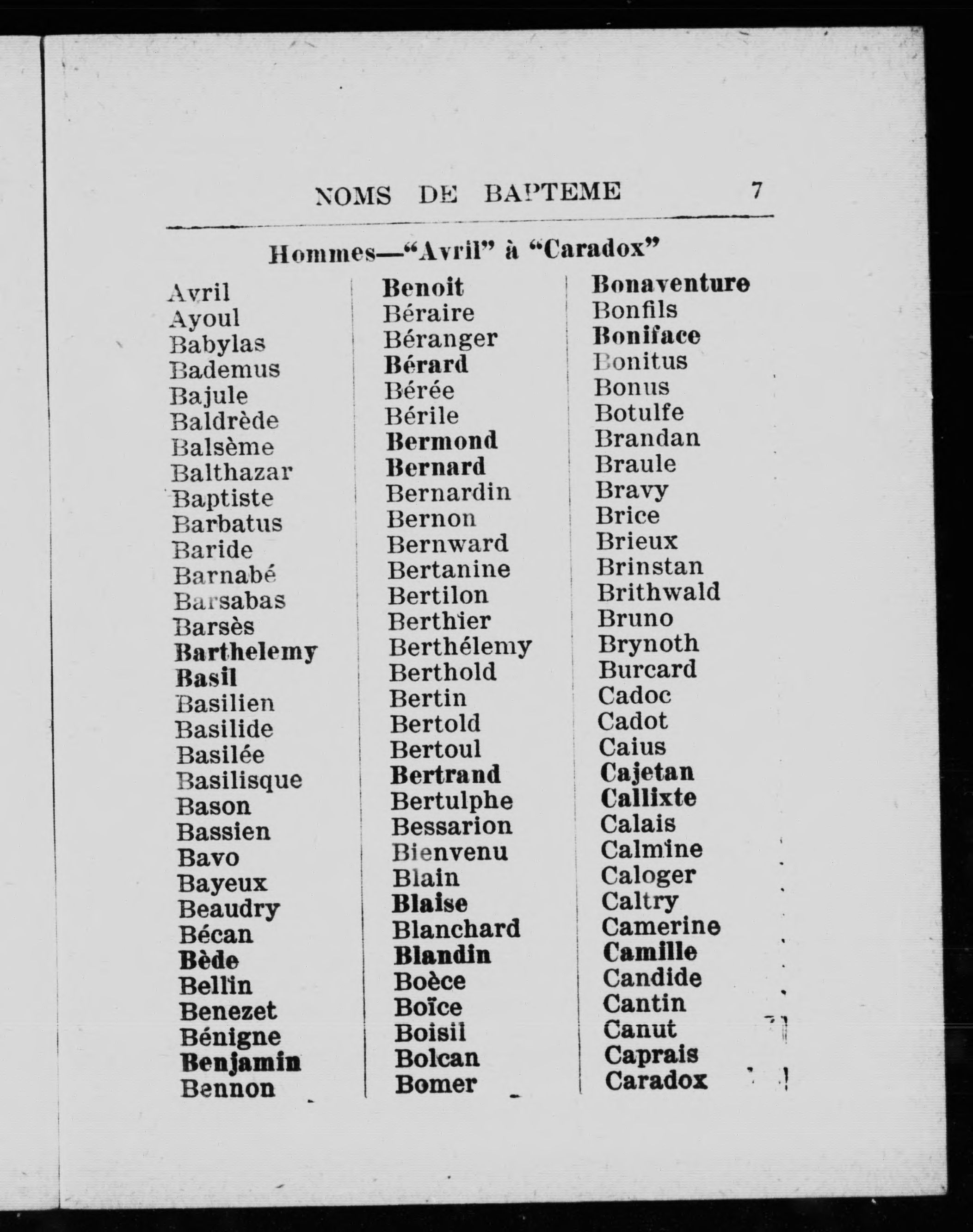 NOMS DE BAPTEME 7

Hommes—"Avril" à "Caradox"

Avril
Ayoul
Babylas
Bademus
Bajule
Baldrède
Balsème
Balthazar
Baptiste
Barbatus
Baride
Barnabé
Barsabas
Barsès
Barthelemy
Basil
Basilien
Basilide
Basilée
Basilisque
Bason
Bassien
Bavo
Bayeux
Beaudry
Bécan
Bède
Bellin
Benezet
Bénigne
Benjamin
Bennon

Benoit
Béraire
Béranger
Bérard
Bérée
Bérile
Bermond
Bernard
Bernardin
Bernon
Bernward
Bertanine
Bertilon
Berthier
Berthélemy
Berthold
Bertin
Bertold
Bertoul
Bertrand
Bertulphe
Bessarion
Bienvenu
Blain
Blaise
Blanchard
Blandin
Boèce
Boïce
Boisil
Bolcan
Bomer

Bonaventure
Bonfils
Boniface
Bonitus
Bonus
Botulfe
Brandan
Braule
Bravy
Brice
Brieux
Brinstan
Brithwald
Bruno
Brynoth
Burcard
Cadoc
Cadot
Caius
Cajetan
Callixte
Calais
Calmine
Caloger
Caltry
Camerine
Camille
Candide
Cantin
Canut
Caprais
Caradox